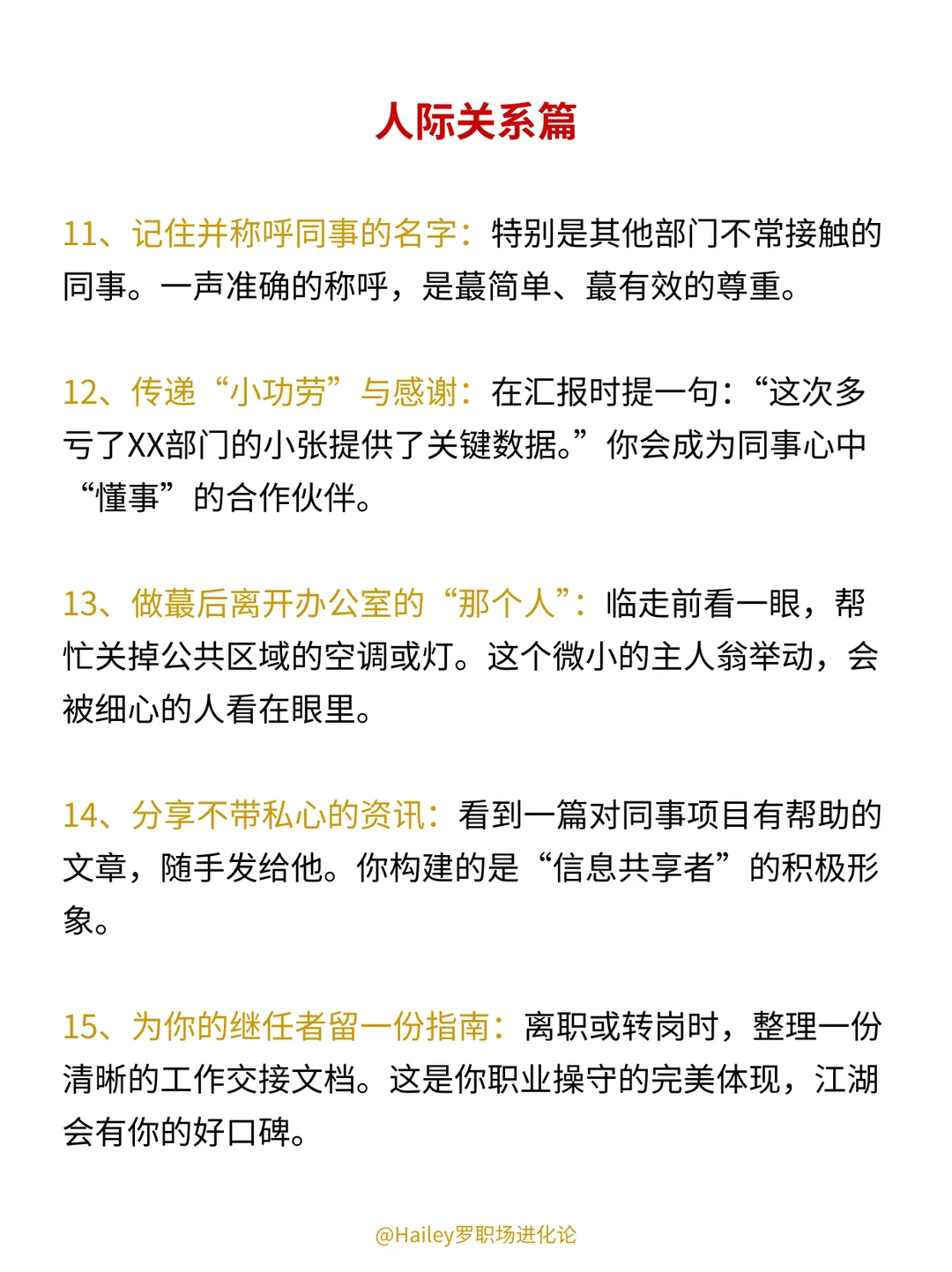 人际关系篇

11、记住并称呼同事的名字：特别是其他部门不常接触的同事。一声准确的称呼，是蕞简单、蕞有效的尊重。

12、传递“小功劳”与感谢：在汇报时提一句：“这次多亏了XX部门的小张提供了关键数据。”你会成为同事心中“懂事”的合作伙伴。

13、做蕞后离开办公室的“那个人”：临走前看一眼，帮忙关掉公共区域的空调或灯。这个微小的主人翁举动，会被细心的人看在眼里。

14、分享不带私心的资讯：看到一篇对同事项目有帮助的文章，随手发给他。你构建的是“信息共享者”的积极形象。

15、为你的继任者留一份指南：离职或转岗时，整理一份清晰的工作交接文档。这是你职业操守的完美体现，江湖会有你的好口碑。

@Hailey罗职场进化论